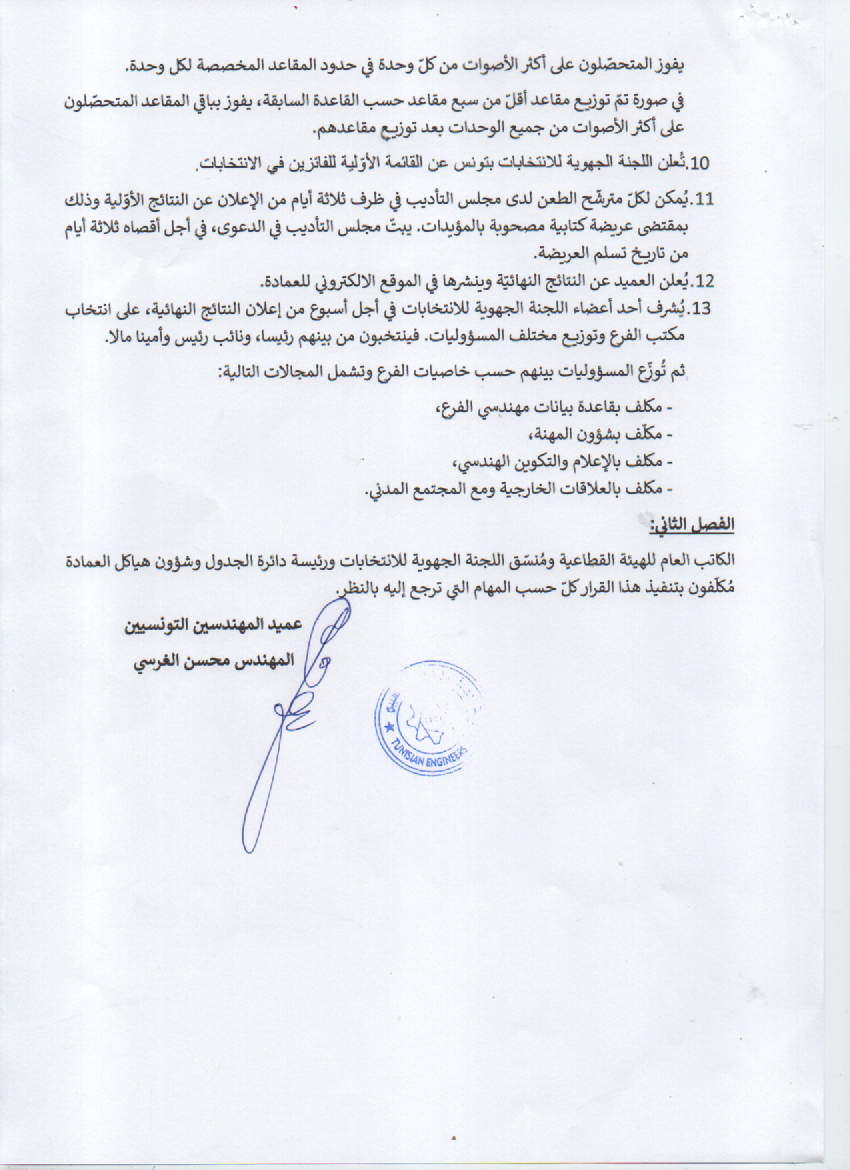 يفوز المتحصّلون على أكثر الأصوات من كلّ وحدة في حدود المقاعد المخصصة لكل وحدة.

في صورة تمّ توزيع مقاعد أقلّ من سبع مقاعد حسب القاعدة السابقة، يفوز بباقي المقاعد المتحصّلون على أكثر الأصوات من جميع الوحدات بعد توزيع مقاعدهم.

10. تُعلن اللجنة الجهوية للانتخابات بتونس عن القائمة الأوّلية للفائزين في الانتخابات.

11. يُمكن لكلّ مترشّح الطعن لدى مجلس التأديب في ظرف ثلاثة أيام من الإعلان عن النتائج الأوّلية وذلك بمقتضى عريضة كتابية مصحوبة بالمؤيدات. يبتّ مجلس التأديب في الدعوى، في أجل أقصاه ثلاثة أيام من تاريخ تسلم العريضة.

12. يُعلن العميد عن النتائج النهائيّة وينشرها في الموقع الالكتروني للعمادة.

13. يُشرف أحد أعضاء اللجنة الجهوية للانتخابات في أجل أسبوع من إعلان النتائج النهائية، على انتخاب مكتب الفرع وتوزيع مختلف المسؤوليات. فينتخبون من بينهم رئيسا، ونائب رئيس وأمينا مالا.

ثم تُوزّع المسؤوليات بينهم حسب خاصيات الفرع وتشمل المجالات التالية:

- مكلف بقاعدة بيانات مهندسي الفرع،
- مكلّف بشؤون المهنة،
- مكلف بالإعلام والتكوين الهندسي،
- مكلف بالعلاقات الخارجية ومع المجتمع المدني.

الفصل الثاني:

الكاتب العام للهيئة القطاعية ومُنسّق اللجنة الجهوية للانتخابات ورئيسة دائرة الجدول وشؤون هياكل العمادة مُكلّفون بتنفيذ هذا القرار كلّ حسب المهام التي ترجع إليه بالنظر.

عميد المهندسين التونسيين

المهندس محسن الغرسي

TUNISIAN ENGINEERS